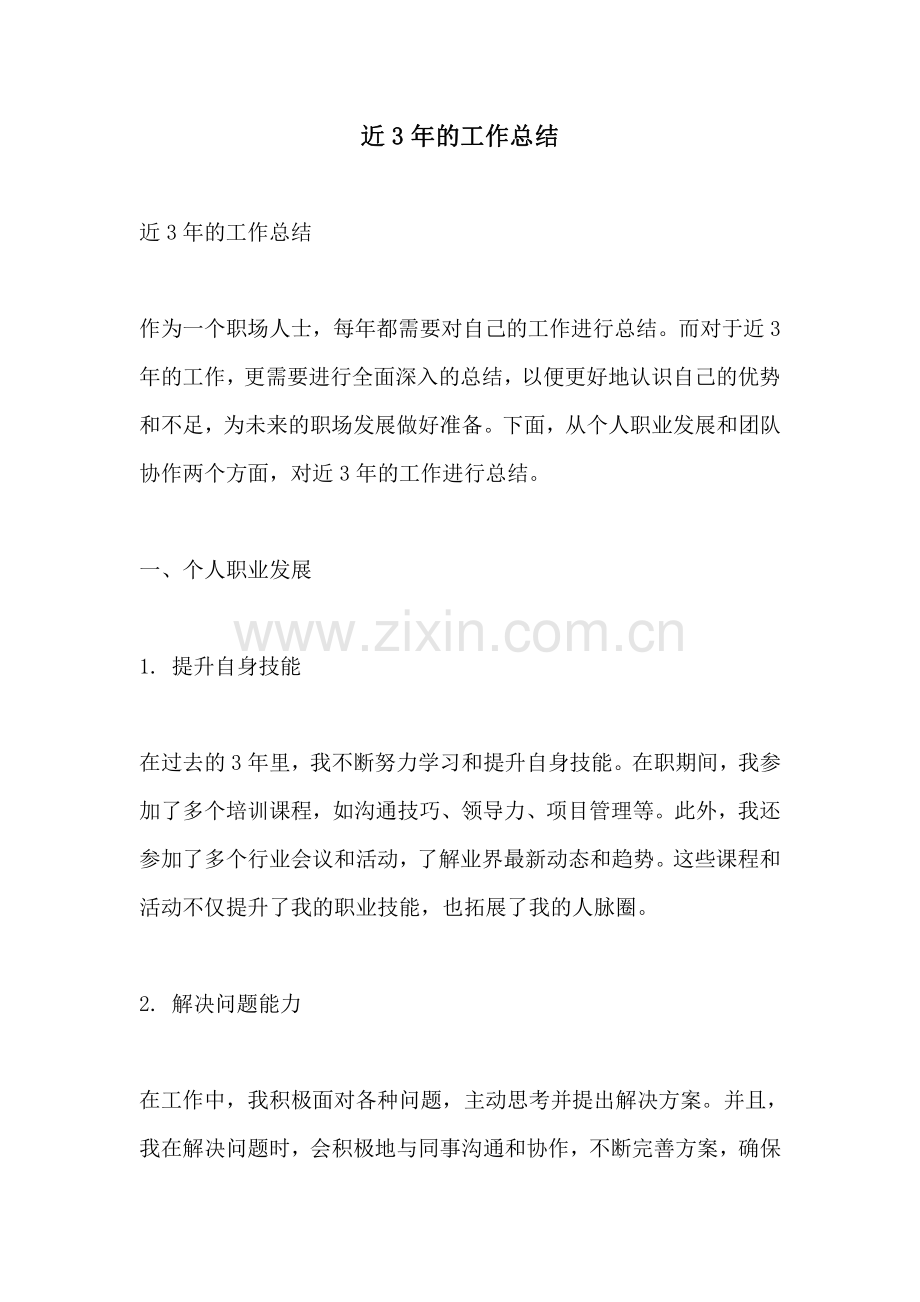 近3年的工作总结

近3年的工作总结

作为一个职场人士，每年都需要对自己的工作进行总结。而对于近3年的工作，更需要进行全面深入的总结，以便更好地认识自己的优势和不足，为未来的职场发展做好准备。下面，从个人职业发展和团队协作两个方面，对近3年的工作进行总结。

一、个人职业发展

www.zixin.com.cn

1. 提升自身技能

在过去的3年里，我不断努力学习和提升自身技能。在职期间，我参加了多个培训课程，如沟通技巧、领导力、项目管理等。此外，我还参加了多个行业会议和活动，了解业界最新动态和趋势。这些课程和活动不仅提升了我的职业技能，也拓展了我的人脉圈。

2. 解决问题能力

在工作中，我积极面对各种问题，主动思考并提出解决方案。并且，我在解决问题时，会积极地与同事沟通和协作，不断完善方案，确保